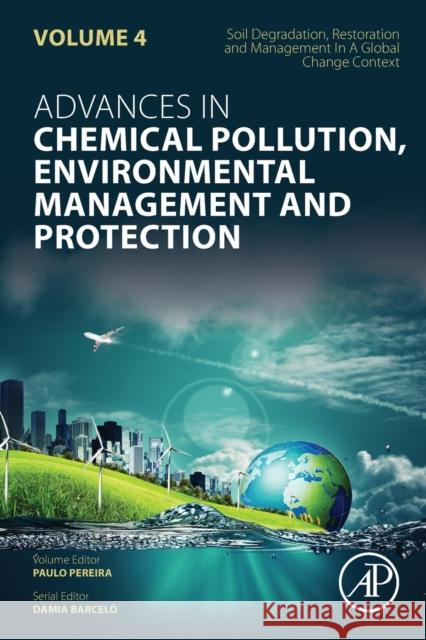 VOLUME 4

Soil Degradation, Restoration and Management In A Global Change Context

ADVANCES IN
CHEMICAL POLLUTION, ENVIRONMENTAL MANAGEMENT AND PROTECTION

Volume Editor
PAULO PEREIRA

Serial Editor
DAMIA BARCELÓ

AP